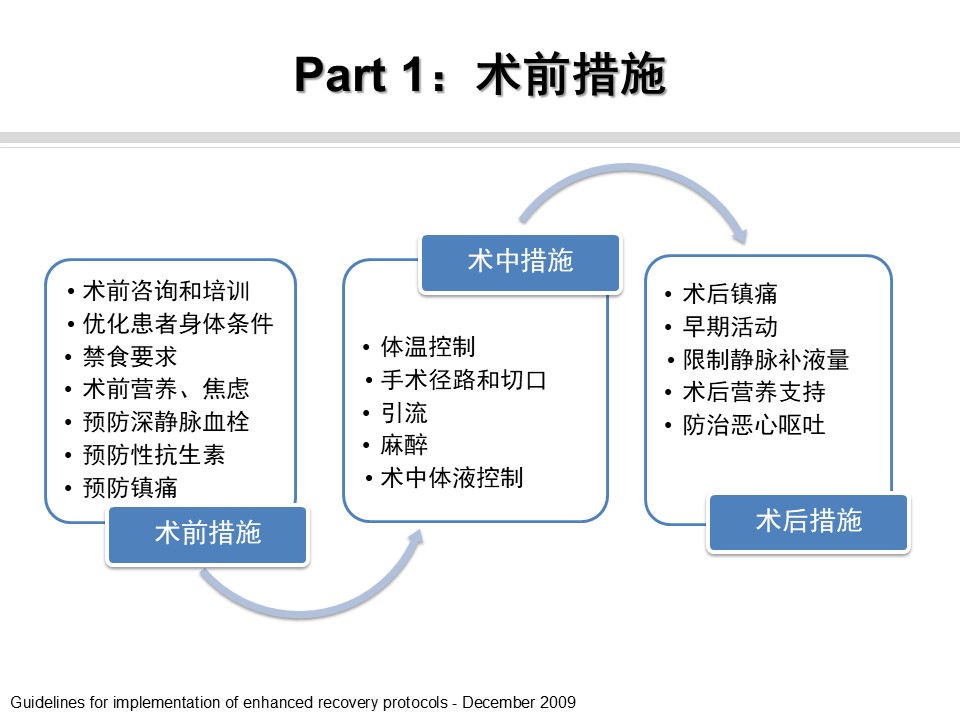 Part 1：术前措施

• 术前咨询和培训
• 优化患者身体条件
• 禁食要求
• 术前营养、焦虑
• 预防深静脉血栓
• 预防性抗生素
• 预防镇痛

术前措施

术中措施

• 体温控制
• 手术径路和切口
• 引流
• 麻醉
• 术中体液控制

• 术后镇痛
• 早期活动
• 限制静脉补液量
• 术后营养支持
• 防治恶心呕吐

术后措施

Guidelines for implementation of enhanced recovery protocols - December 2009